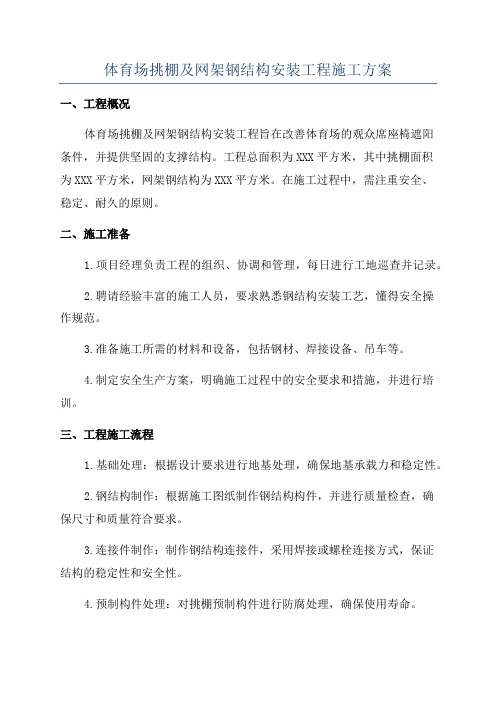 体育场挑棚及网架钢结构安装工程施工方案

一、工程概况

体育场挑棚及网架钢结构安装工程旨在改善体育场的观众席座椅遮阳条件，并提供坚固的支撑结构。工程总面积为XXX平方米，其中挑棚面积为XXX平方米，网架钢结构为XXX平方米。在施工过程中，需注重安全、稳定、耐久的原则。

二、施工准备

1.项目经理负责工程的组织、协调和管理，每日进行工地巡查并记录。

2.聘请经验丰富的施工人员，要求熟悉钢结构安装工艺，懂得安全操作规范。

3.准备施工所需的材料和设备，包括钢材、焊接设备、吊车等。

4.制定安全生产方案，明确施工过程中的安全要求和措施，并进行培训。

三、工程施工流程

1.基础处理：根据设计要求进行地基处理，确保地基承载力和稳定性。

2.钢结构制作：根据施工图纸制作钢结构构件，并进行质量检查，确保尺寸和质量符合要求。

3.连接件制作：制作钢结构连接件，采用焊接或螺栓连接方式，保证结构的稳定性和安全性。

4.预制构件处理：对挑棚预制构件进行防腐处理，确保使用寿命。